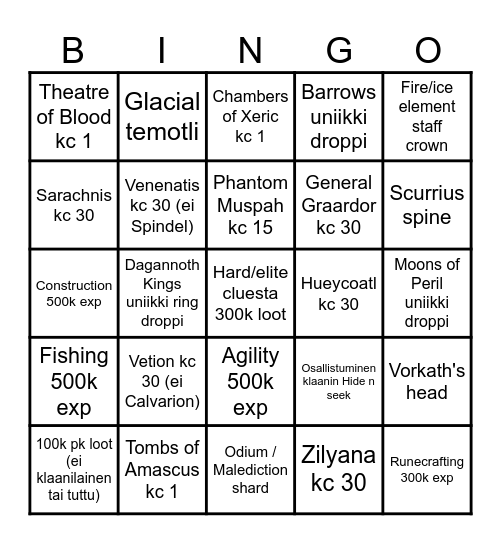 | B | I | N | G | O |
|---|---|---|---|---|
| Theatre of Blood kc 1 | Glacial temotli | Chambers of Xeric kc 1 | Barrows uniikki droppi | Fire/ice element staff crown |
| Sarachnis kc 30 | Venenatis kc 30 (ei Spindel) | Phantom Muspah kc 15 | General Graardor kc 30 | Scurrius spine |
| Construction 500k exp | Dagannoth Kings uniikki ring droppi | Hard/elite cluesta 300k loot | Hueycoatl kc 30 | Moons of Peril uniikki droppi |
| Fishing 500k exp | Vetion kc 30 (ei Calvarion) | Agility 500k exp | Osallistuminen klaanin Hide n seek | Vorkath's head |
| 100k pk loot (ei klaanilainen tai tuttu) | Tombs of Amascus kc 1 | Odium / Malediction shard | Zilyana kc 30 | Runecrafting 300k exp |